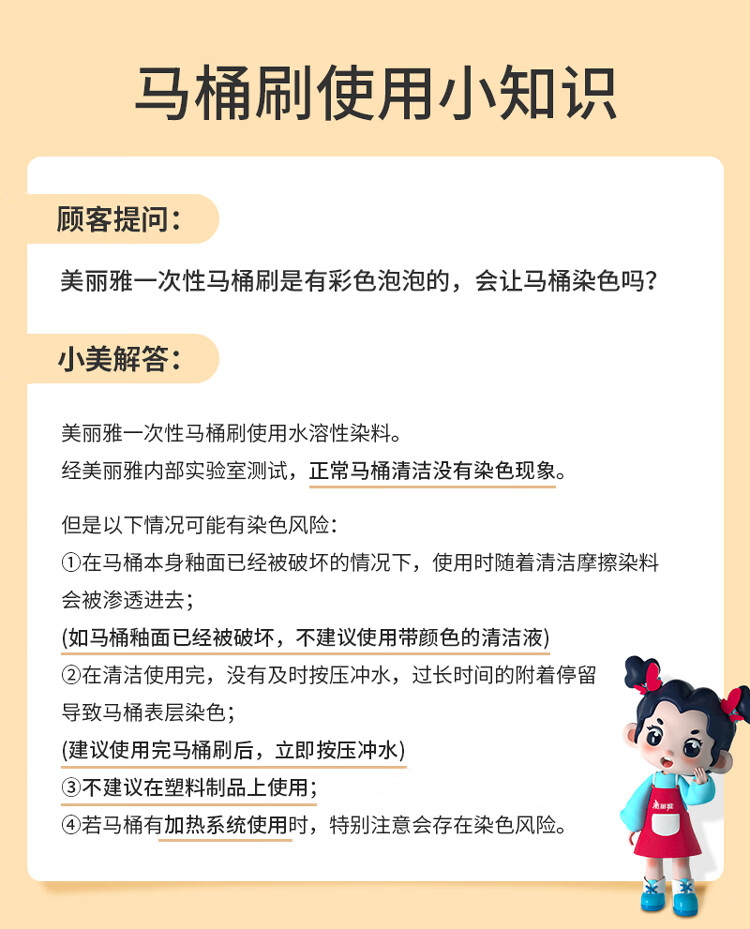 马桶刷使用小知识

顾客提问：

美丽雅一次性马桶刷是有彩色泡泡的，会让马桶染色吗？

小美解答：

美丽雅一次性马桶刷使用水溶性染料。
经美丽雅内部实验室测试，正常马桶清洁没有染色现象。

但是以下情况可能有染色风险：
①在马桶本身釉面已经被破坏的情况下，使用时随着清洁摩擦染料会被渗透进去；
(如马桶釉面已经被破坏，不建议使用带颜色的清洁液)
②在清洁使用完，没有及时按压冲水，过长时间的附着停留导致马桶表层染色；
(建议使用完马桶刷后，立即按压冲水)
③不建议在塑料制品上使用；
④若马桶有加热系统使用时，特别注意会存在染色风险。

美丽雅